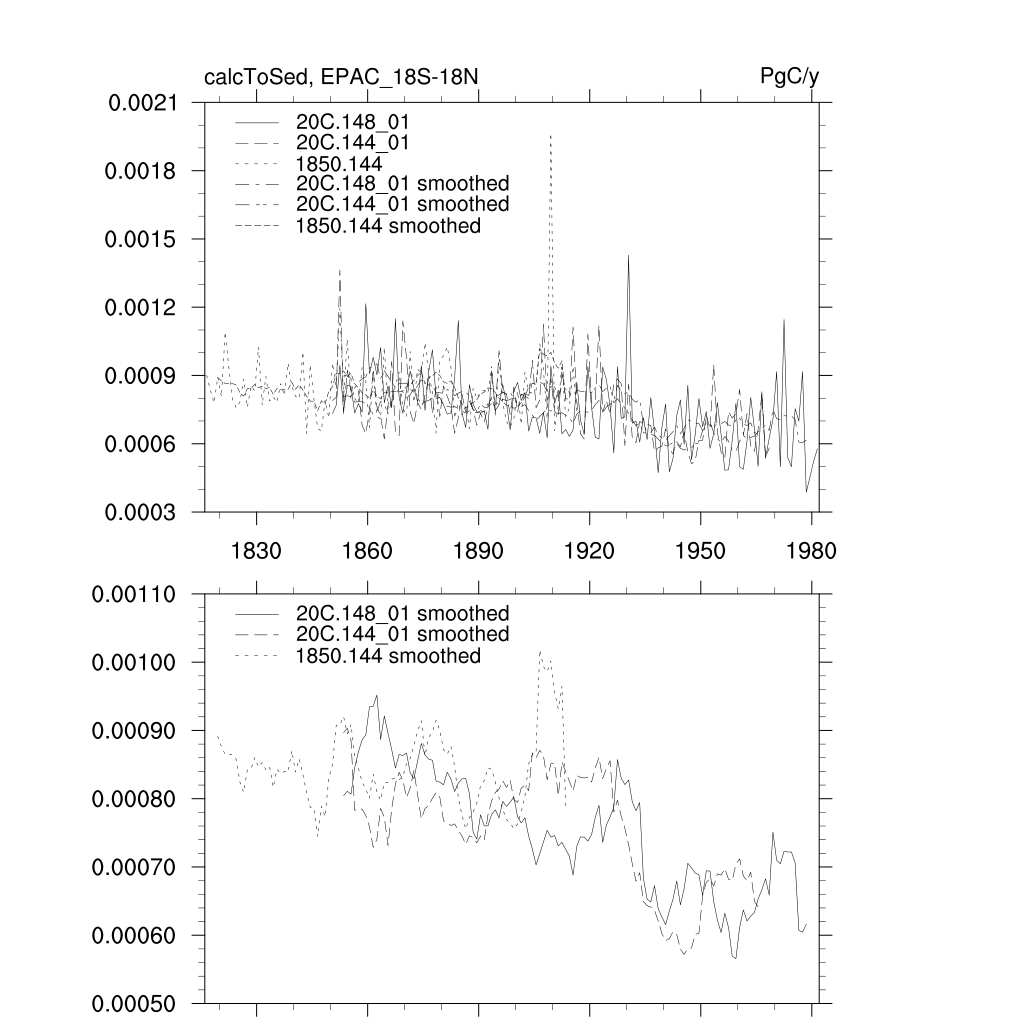 calcToSed, EPAC_18S-18N

PgC/y

0.0021
0.0018
0.0015
0.0012
0.0009
0.0006
0.0003

20C.148_01
20C.144_01
1850.144
20C.148_01 smoothed
20C.144_01 smoothed
1850.144 smoothed

1830 1860 1890 1920 1950 1980

0.00110
0.00100
0.00090
0.00080
0.00070
0.00060
0.00050

20C.148_01 smoothed
20C.144_01 smoothed
1850.144 smoothed